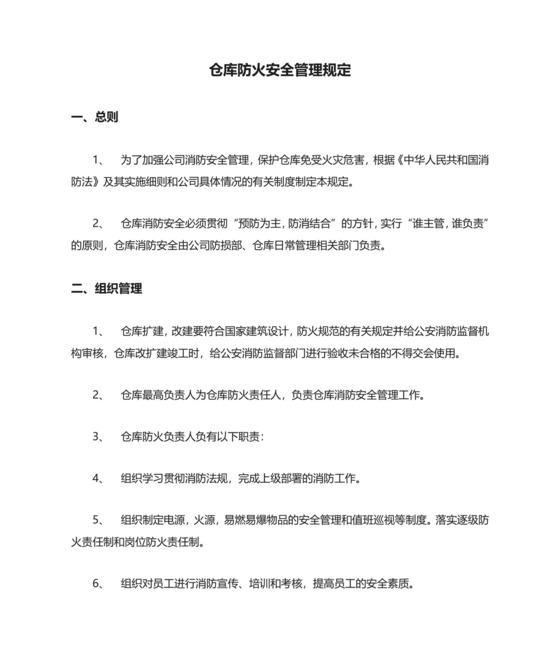 仓库防火安全管理规定

一、总则

1、 为了加强公司消防安全管理，保护仓库免受火灾危害，根据《中华人民共和国消防法》及其实施细则和公司具体情况的有关制度制定本规定。

2、 仓库消防安全必须贯彻“预防为主，防消结合”的方针，实行“谁主管，谁负责”的原则，仓库消防安全由公司防损部、仓库日常管理相关部门负责。

二、组织管理

1、 仓库扩建，改建要符合国家建筑设计，防火规范的有关规定并给公安消防监督机构审核，仓库改扩建竣工时，给公安消防监督部门进行验收未合格的不得交会使用。

2、 仓库最高负责人为仓库防火责任人，负责仓库消防安全管理工作。

3、 仓库防火负责人负有以下职责：

4、 组织学习贯彻消防法规，完成上级部署的消防工作。

5、 组织制定电源，火源，易燃易爆物品的安全管理和值班巡视等制度。落实逐级防火责任制和岗位防火责任制。

6、 组织对员工进行消防宣传、培训和考核，提高员工的安全素质。